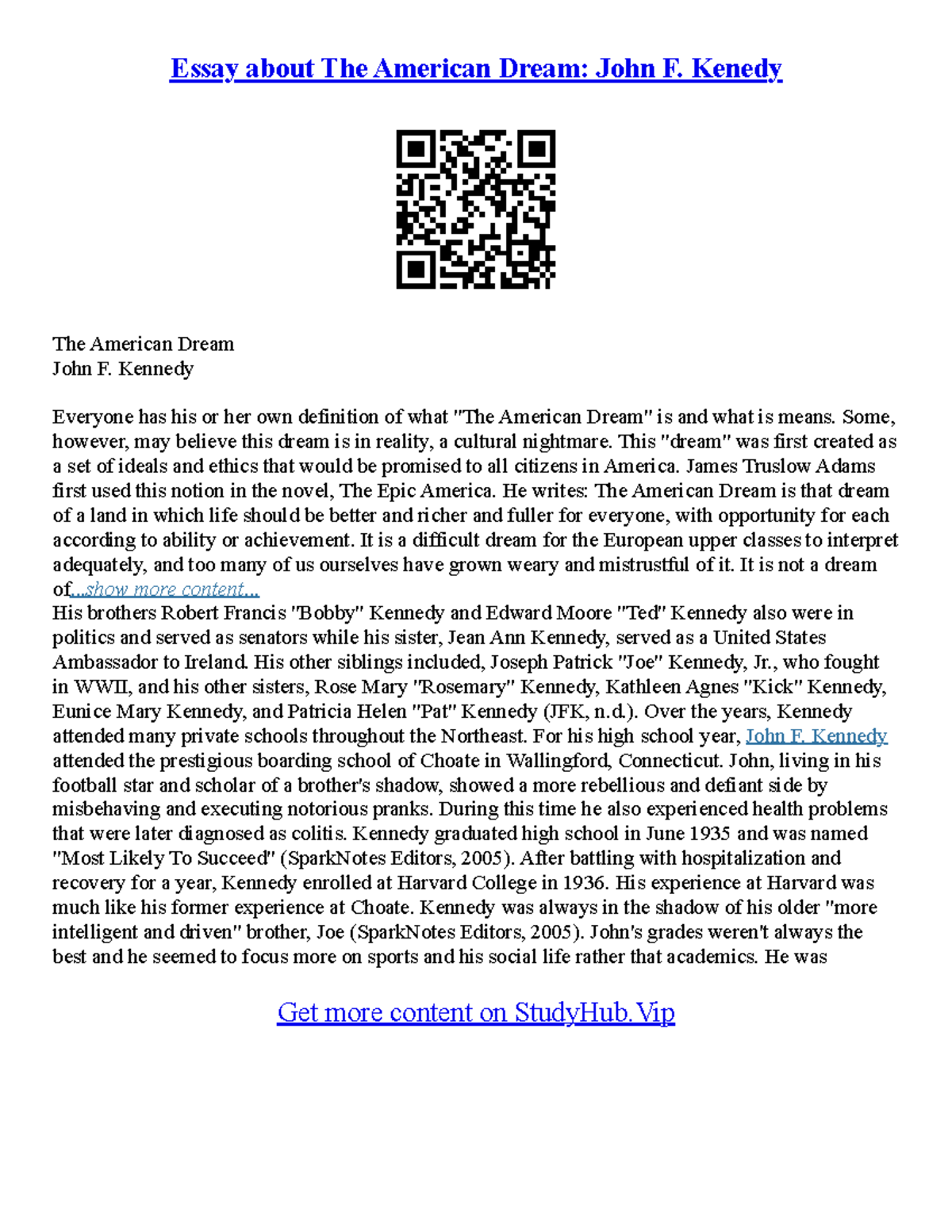 Essay about The American Dream: John F. Kenedy

The American Dream
John F. Kennedy

Everyone has his or her own definition of what "The American Dream" is and what is means. Some, however, may believe this dream is in reality, a cultural nightmare. This "dream" was first created as a set of ideals and ethics that would be promised to all citizens in America. James Truslow Adams first used this notion in the novel, The Epic America. He writes: The American Dream is that dream of a land in which life should be better and richer and fuller for everyone, with opportunity for each according to ability or achievement. It is a difficult dream for the European upper classes to interpret adequately, and too many of us ourselves have grown weary and mistrustful of it. It is not a dream of...show more content...
His brothers Robert Francis "Bobby" Kennedy and Edward Moore "Ted" Kennedy also were in politics and served as senators while his sister, Jean Ann Kennedy, served as a United States Ambassador to Ireland. His other siblings included, Joseph Patrick "Joe" Kennedy, Jr., who fought in WWII, and his other sisters, Rose Mary "Rosemary" Kennedy, Kathleen Agnes "Kick" Kennedy, Eunice Mary Kennedy, and Patricia Helen "Pat" Kennedy (JFK, n.d.). Over the years, Kennedy attended many private schools throughout the Northeast. For his high school year, John F. Kennedy attended the prestigious boarding school of Choate in Wallingford, Connecticut. John, living in his football star and scholar of a brother's shadow, showed a more rebellious and defiant side by misbehaving and executing notorious pranks. During this time he also experienced health problems that were later diagnosed as colitis. Kennedy graduated high school in June 1935 and was named "Most Likely To Succeed" (SparkNotes Editors, 2005). After battling with hospitalization and recovery for a year, Kennedy enrolled at Harvard College in 1936. His experience at Harvard was much like his former experience at Choate. Kennedy was always in the shadow of his older "more intelligent and driven" brother, Joe (SparkNotes Editors, 2005). John's grades weren't always the best and he seemed to focus more on sports and his social life rather that academics. He was

Get more content on StudyHub.Vip